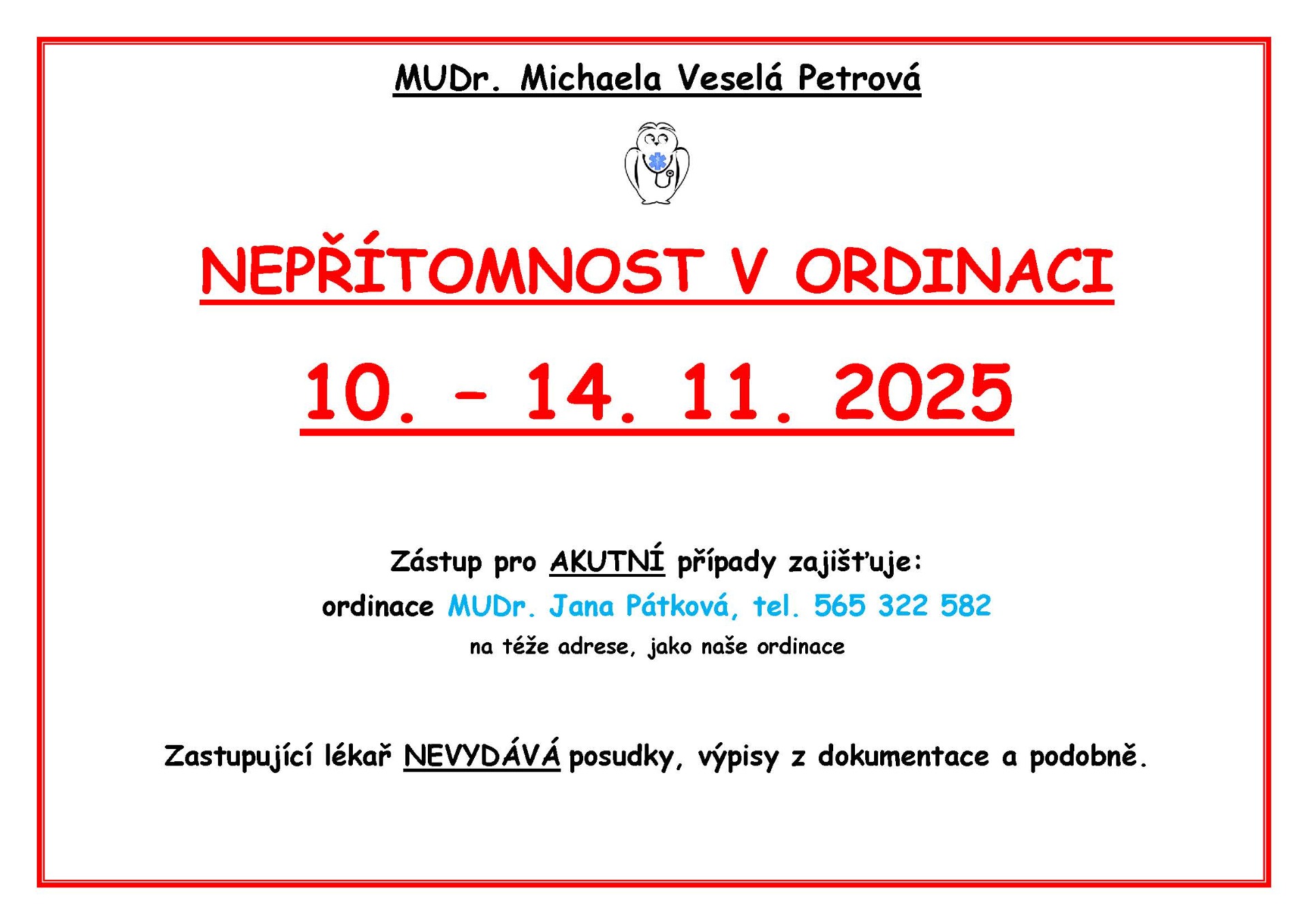 MUDr. Michaela Veselá Petrová

NEPŘÍTOMNOST V ORDINACI

10. – 14. 11. 2025

Zástup pro AKUTNÍ případy zajišťuje:

ordinace MUDr. Jana Pátková, tel. 565 322 582

na téže adrese, jako naše ordinace

Zastupující lékař NEVYDÁVÁ posudky, výpisy z dokumentace a podobně.